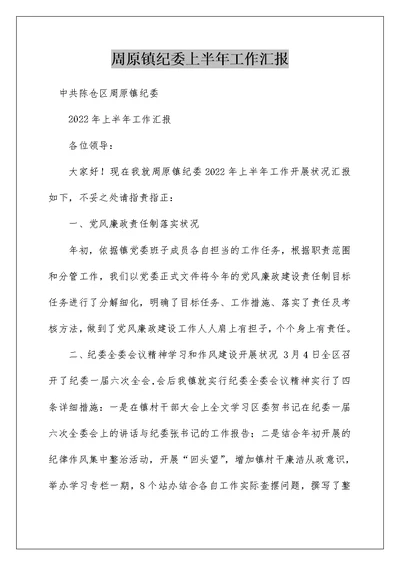 周原镇纪委上半年工作汇报

中共陈仓区周原镇纪委

2022年上半年工作汇报

各位领导：

大家好！现在我就周原镇纪委2022年上半年工作开展状况汇报如下，不妥之处请指责指正：

一、党风廉政责任制落实状况

年初，依据镇党委班子成员各自担当的工作任务，根据职责范围和分管工作，我们以党委正式文件将今年的党风廉政建设责任制目标任务进行了分解细化，明确了目标任务、工作措施、落实了责任及考核方法，做到了党风廉政建设工作人人肩上有担子，个个身上有责任。

二、纪委全委会议精神学习和作风建设开展状况 3月4日全区召开了纪委一届六次全会，会后我镇就实行纪委全委会议精神实行了四条详细措施：一是在镇村干部大会上全文学习区委贺书记在纪委一届六次全委会上的讲话与纪委张书记的工作报告；二是结合年初开展的纪律作风集中整治活动，开展“回头望”，增加镇村干廉洁从政意识，举办学习专栏一期，8个站办结合各自工作实际查摆问题，撰写了整